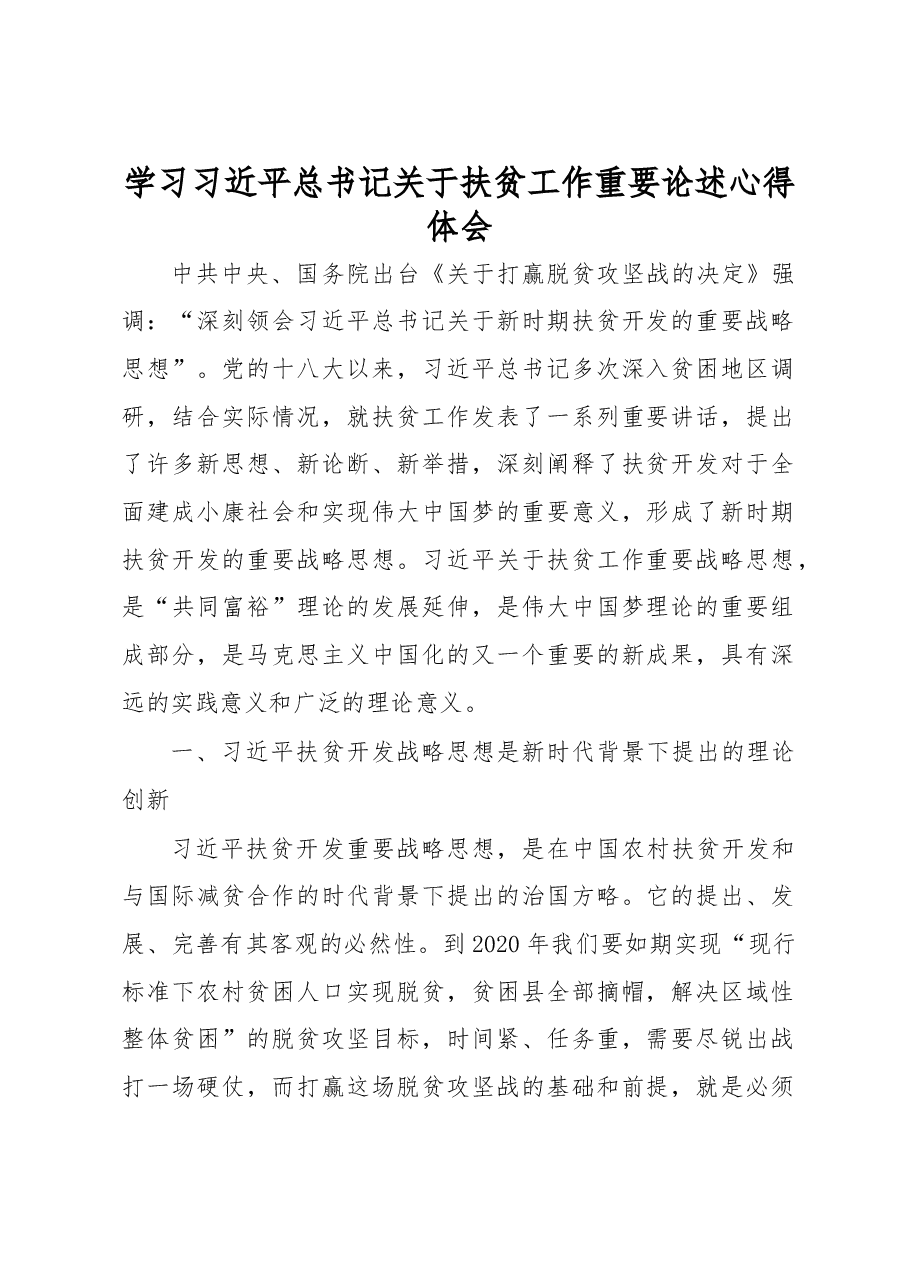 学习习近平总书记关于扶贫工作重要论述心得体会

中共中央、国务院出台《关于打赢脱贫攻坚战的决定》强调：“深刻领会习近平总书记关于新时期扶贫开发的重要战略思想”。党的十八大以来，习近平总书记多次深入贫困地区调研，结合实际情况，就扶贫工作发表了一系列重要讲话，提出了许多新思想、新论断、新举措，深刻阐释了扶贫开发对于全面建成小康社会和实现伟大中国梦的重要意义，形成了新时期扶贫开发的重要战略思想。习近平关于扶贫工作重要战略思想，是“共同富裕”理论的发展延伸，是伟大中国梦理论的重要组成部分，是马克思主义中国化的又一个重要的新成果，具有深远的实践意义和广泛的理论意义。

一、习近平扶贫开发战略思想是新时代背景下提出的理论创新

习近平扶贫开发重要战略思想，是在中国农村扶贫开发和与国际减贫合作的时代背景下提出的治国方略。它的提出、发展、完善有其客观的必然性。到2020年我们要如期实现“现行标准下农村贫困人口实现脱贫，贫困县全部摘帽，解决区域性整体贫困”的脱贫攻坚目标，时间紧、任务重，需要尽锐出战打一场硬仗，而打赢这场脱贫攻坚战的基础和前提，就是必须